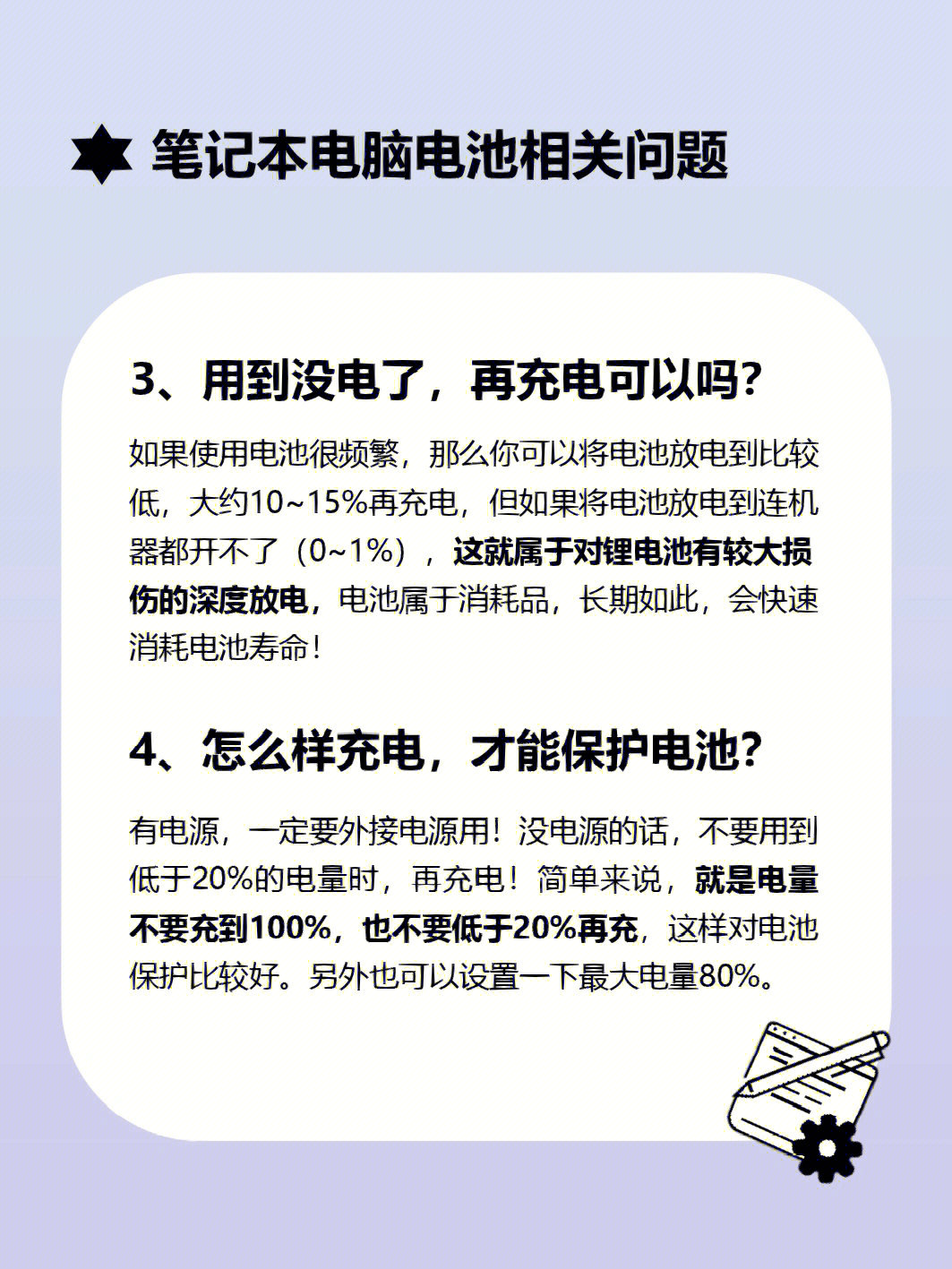 笔记本电脑电池相关问题

3、用到没电了，再充电可以吗？

如果使用电池很频繁，那么你可以将电池放电到比较低，大约10~15%再充电，但如果将电池放电到连机器都开不了（0~1%），这就属于对锂电池有较大损伤的深度放电，电池属于消耗品，长期如此，会快速消耗电池寿命！

4、怎么样充电，才能保护电池？

有电源，一定要外接电源用！没电源的话，不要用到低于20%的电量时，再充电！简单来说，就是电量不要充到100%，也不要低于20%再充，这样对电池保护比较好。另外也可以设置一下最大电量80%。